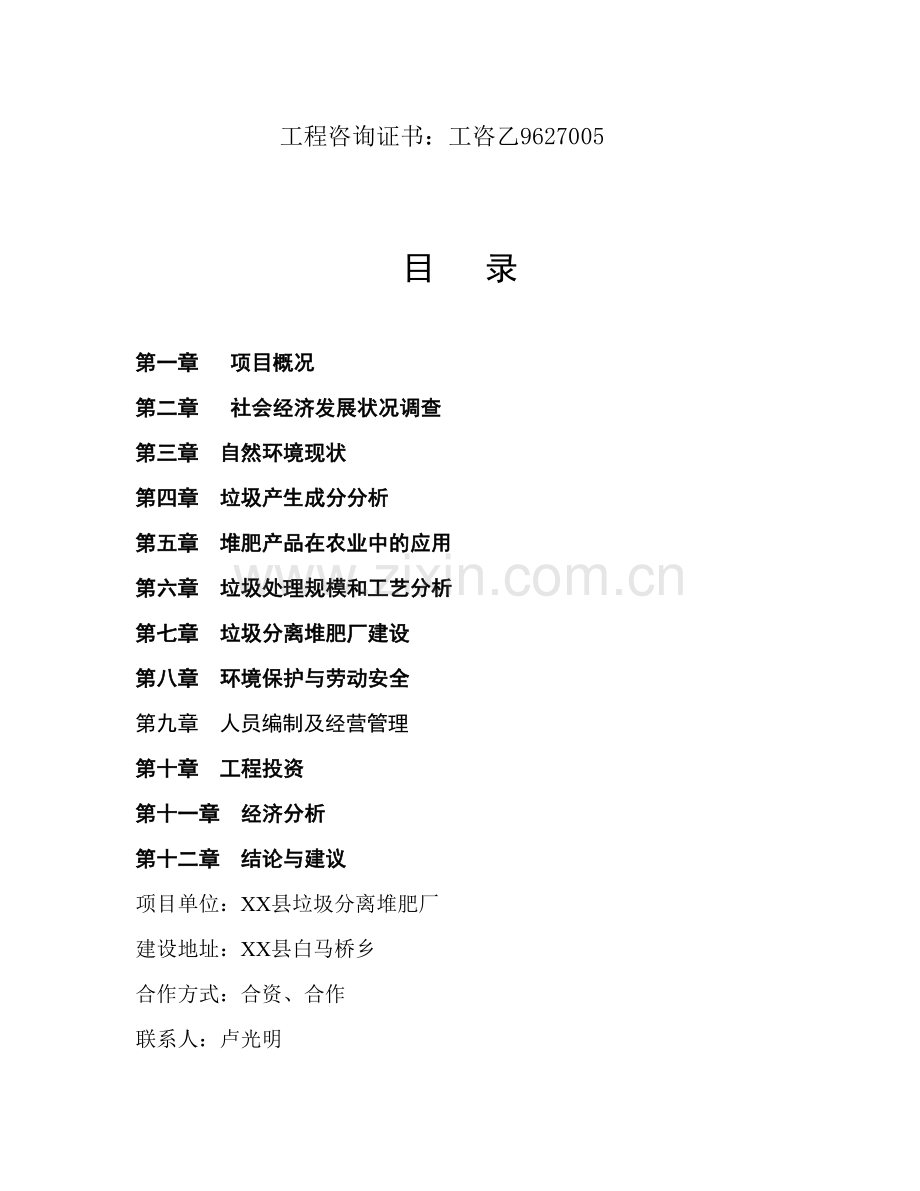 工程咨询证书：工咨乙9627005

目　录

第一章　项目概况

第二章　社会经济发展状况调查

第三章　自然环境现状

第四章　垃圾产生成分分析

第五章　堆肥产品在农业中的应用

第六章　垃圾处理规模和工艺分析

第七章　垃圾分离堆肥厂建设

第八章　环境保护与劳动安全

第九章　人员编制及经营管理

第十章　工程投资

第十一章　经济分析

第十二章　结论与建议

项目单位：XX县垃圾分离堆肥厂

建设地址：XX县白马桥乡

合作方式：合资、合作

联系人：卢光明

www.zixin.com.cn